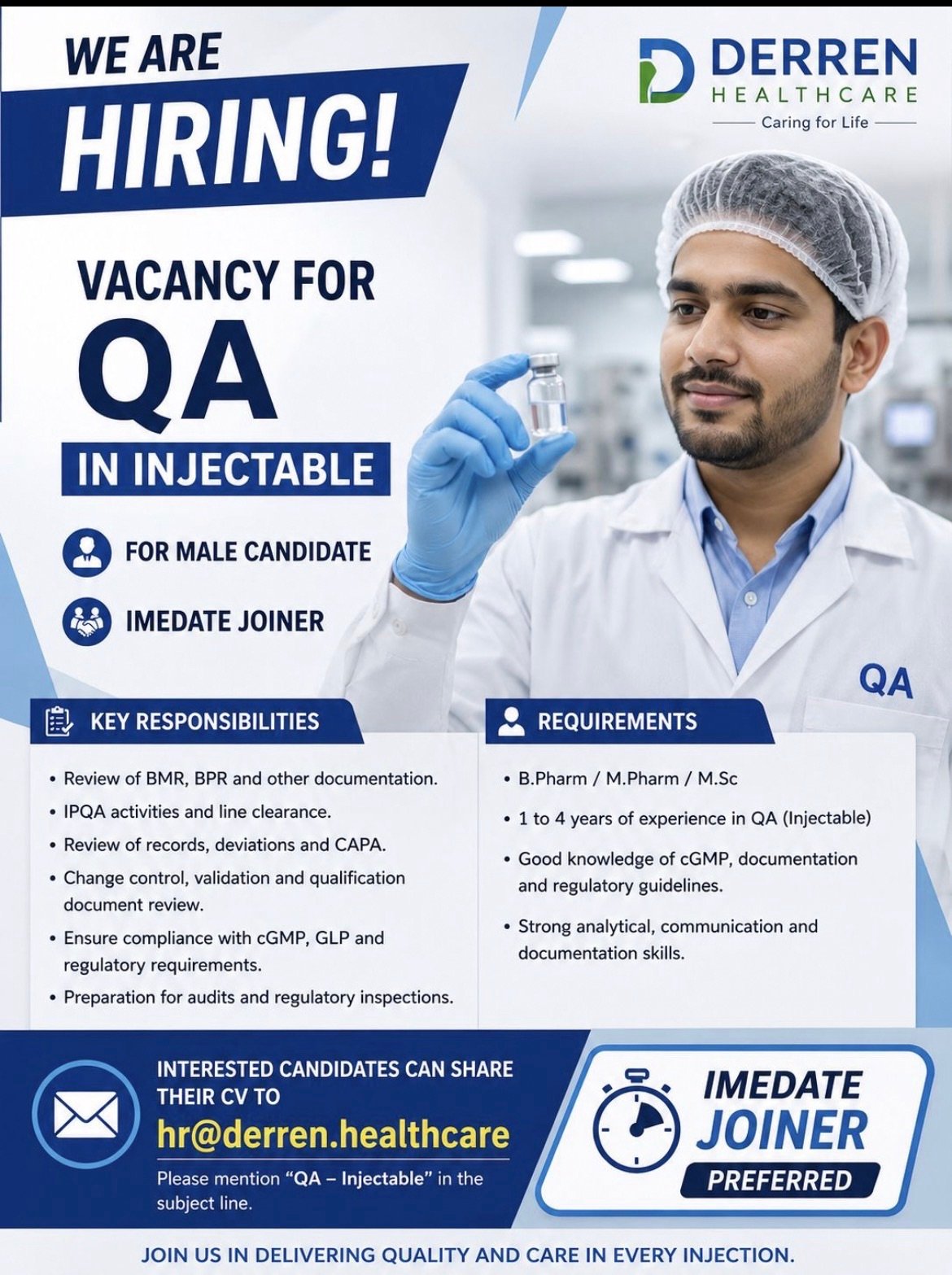 WE ARE
HIRING!

DERREN
HEALTHCARE
Caring for Life

VACANCY FOR
QA
IN INJECTABLE

FOR MALE CANDIDATE

IMEDATE JOINER

QA

KEY RESPONSIBILITIES

• Review of BMR, BPR and other documentation.
• IPQA activities and line clearance.
• Review of records, deviations and CAPA.
• Change control, validation and qualification document review.
• Ensure compliance with cGMP, GLP and regulatory requirements.
• Preparation for audits and regulatory inspections.

REQUIREMENTS

• B.Pharm / M.Pharm / M.Sc
• 1 to 4 years of experience in QA (Injectable)
• Good knowledge of cGMP, documentation and regulatory guidelines.
• Strong analytical, communication and documentation skills.

INTERESTED CANDIDATES CAN SHARE THEIR CV TO
hr@derren.healthcare
Please mention "QA – Injectable" in the subject line.

IMEDATE
JOINER
PREFERRED

JOIN US IN DELIVERING QUALITY AND CARE IN EVERY INJECTION.